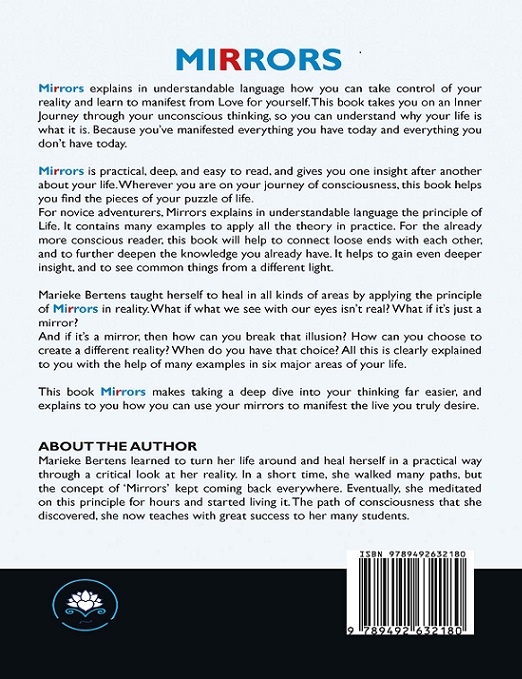 MIRRORS

Mirrors explains in understandable language how you can take control of your reality and learn to manifest from Love for yourself. This book takes you on an Inner Journey through your unconscious thinking, so you can understand why your life is what it is. Because you've manifested everything you have today and everything you don't have today.

Mirrors is practical, deep, and easy to read, and gives you one insight after another about your life. Wherever you are on your journey of consciousness, this book helps you find the pieces of your puzzle of life.
For novice adventurers, Mirrors explains in understandable language the principle of Life. It contains many examples to apply all the theory in practice. For the already more conscious reader, this book will help to connect loose ends with each other, and to further deepen the knowledge you already have. It helps to gain even deeper insight, and to see common things from a different light.

Marieke Bertens taught herself to heal in all kinds of areas by applying the principle of Mirrors in reality. What if what we see with our eyes isn't real? What if it's just a mirror?
And if it's a mirror, then how can you break that illusion? How can you choose to create a different reality? When do you have that choice? All this is clearly explained to you with the help of many examples in six major areas of your life.

This book Mirrors makes taking a deep dive into your thinking far easier, and explains to you how you can use your mirrors to manifest the live you truly desire.

ABOUT THE AUTHOR
Marieke Bertens learned to turn her life around and heal herself in a practical way through a critical look at her reality. In a short time, she walked many paths, but the concept of 'Mirrors' kept coming back everywhere. Eventually, she meditated on this principle for hours and started living it. The path of consciousness that she discovered, she now teaches with great success to her many students.

ISBN 9789492632180

9 789492 632180